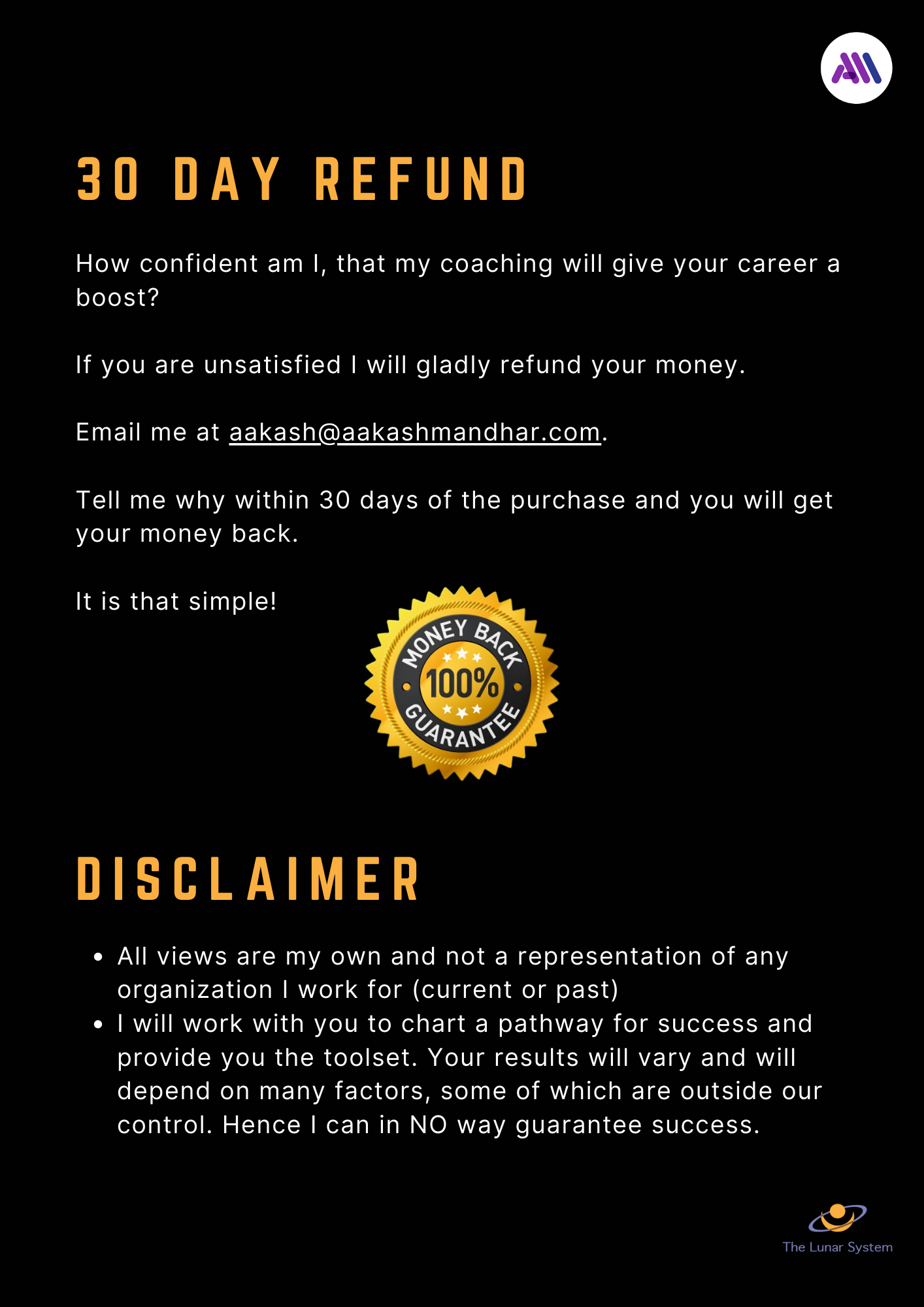 30 DAY REFUND

How confident am I, that my coaching will give your career a boost?

If you are unsatisfied I will gladly refund your money.

Email me at aakash@aakashmandhar.com.

Tell me why within 30 days of the purchase and you will get your money back.

It is that simple!

MONEY BACK
100%
GUARANTEE

DISCLAIMER

• All views are my own and not a representation of any organization I work for (current or past)
• I will work with you to chart a pathway for success and provide you the toolset. Your results will vary and will depend on many factors, some of which are outside our control. Hence I can in NO way guarantee success.

The Lunar System